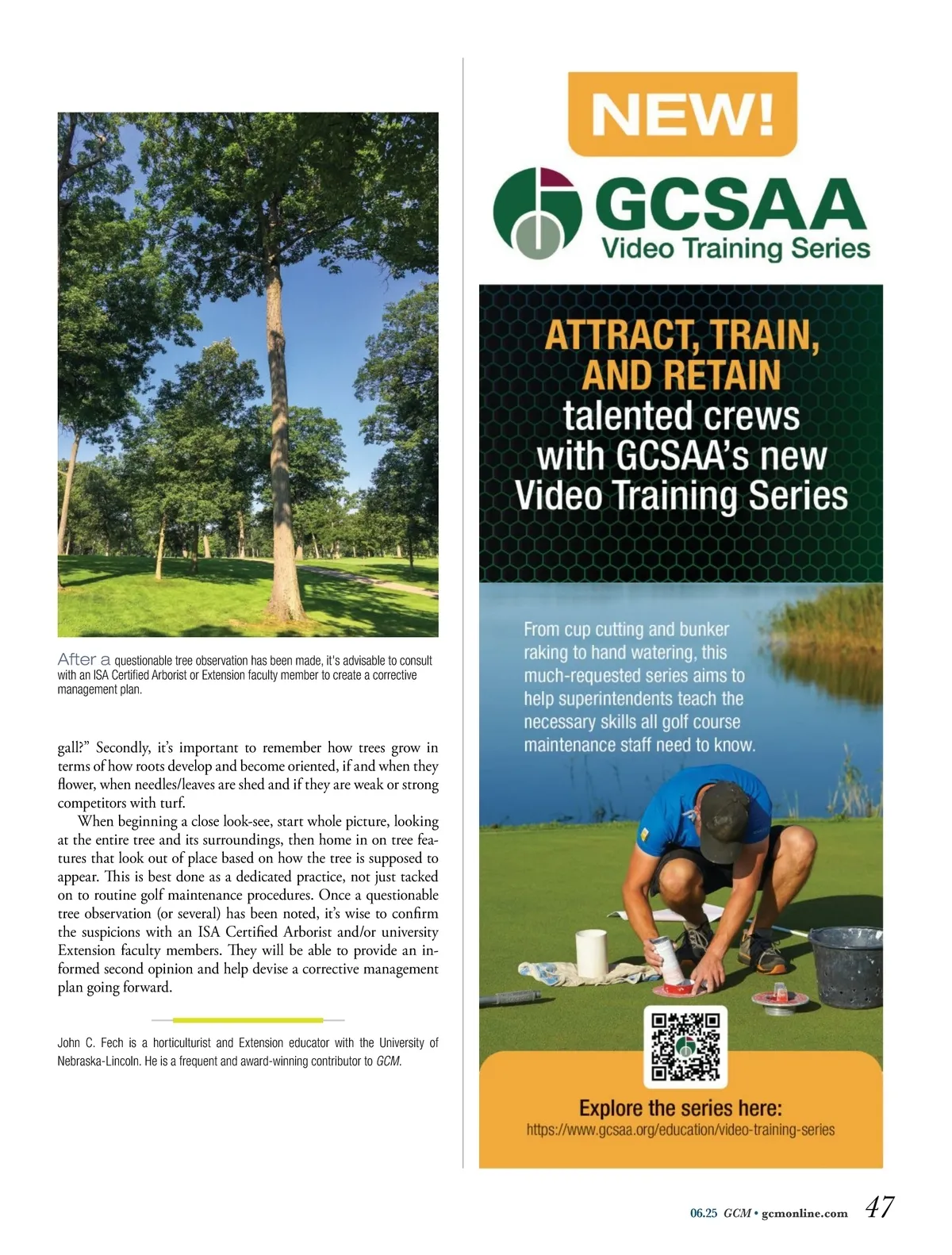 After a questionable tree observation has been made, it's advisable to consult with an ISA Certified Arborist or Extension faculty member to create a corrective management plan.

gall?" Secondly, it's important to remember how trees grow in terms of how roots develop and become oriented, if and when they flower, when needles/leaves are shed and if they are weak or strong competitors with turf.

When beginning a close look-see, start whole picture, looking at the entire tree and its surroundings, then home in on tree features that look out of place based on how the tree is supposed to appear. This is best done as a dedicated practice, not just tacked on to routine golf maintenance procedures. Once a questionable tree observation (or several) has been noted, it's wise to confirm the suspicions with an ISA Certified Arborist and/or university Extension faculty members. They will be able to provide an informed second opinion and help devise a corrective management plan going forward.

John C. Fech is a horticulturist and Extension educator with the University of Nebraska-Lincoln. He is a frequent and award-winning contributor to GCM.

NEW!

GCSAA
Video Training Series

ATTRACT, TRAIN, AND RETAIN talented crews with GCSAA's new Video Training Series

From cup cutting and bunker raking to hand watering, this much-requested series aims to help superintendents teach the necessary skills all golf course maintenance staff need to know.

Explore the series here:
https://www.gcsaa.org/education/video-training-series

06.25 GCM • gcmonline.com 47